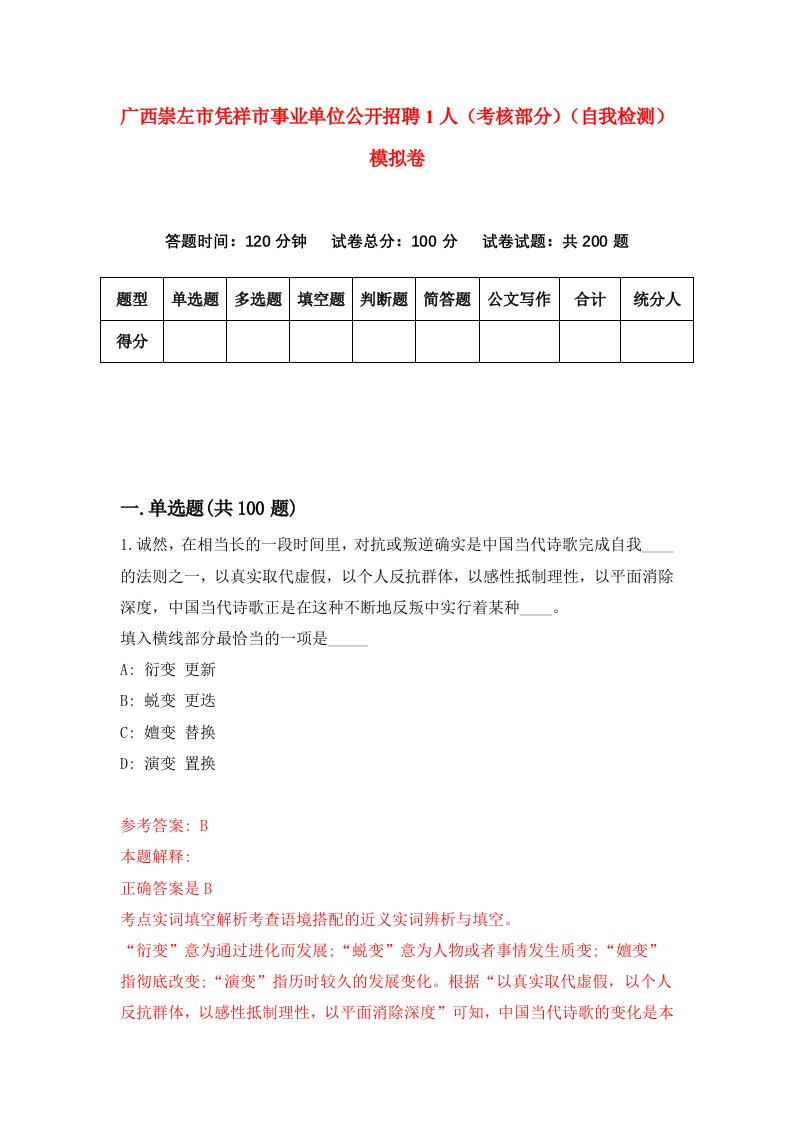 广西崇左市凭祥市事业单位公开招聘1人（考核部分）（自我检测）模拟卷

答题时间：120分钟　试卷总分：100分　试卷试题：共200题

| 题型 | 单选题 | 多选题 | 填空题 | 判断题 | 简答题 | 公文写作 | 合计 | 统分人 |
|---|---|---|---|---|---|---|---|---|
| 得分 | | | | | | | | |

一.单选题(共100题)

1.诚然，在相当长的一段时间里，对抗或叛逆确实是中国当代诗歌完成自我____的法则之一，以真实取代虚假，以个人反抗群体，以感性抵制理性，以平面消除深度，中国当代诗歌正是在这种不断地反叛中实行着某种____。
填入横线部分最恰当的一项是_____
A: 衍变 更新
B: 蜕变 更迭
C: 嬗变 替换
D: 演变 置换

参考答案: B
本题解释:
正确答案是B
考点实词填空解析考查语境搭配的近义实词辨析与填空。
“衍变”意为通过进化而发展;“蜕变”意为人物或者事情发生质变;“嬗变”指彻底改变;“演变”指历时较久的发展变化。根据“以真实取代虚假，以个人反抗群体，以感性抵制理性，以平面消除深度”可知，中国当代诗歌的变化是本